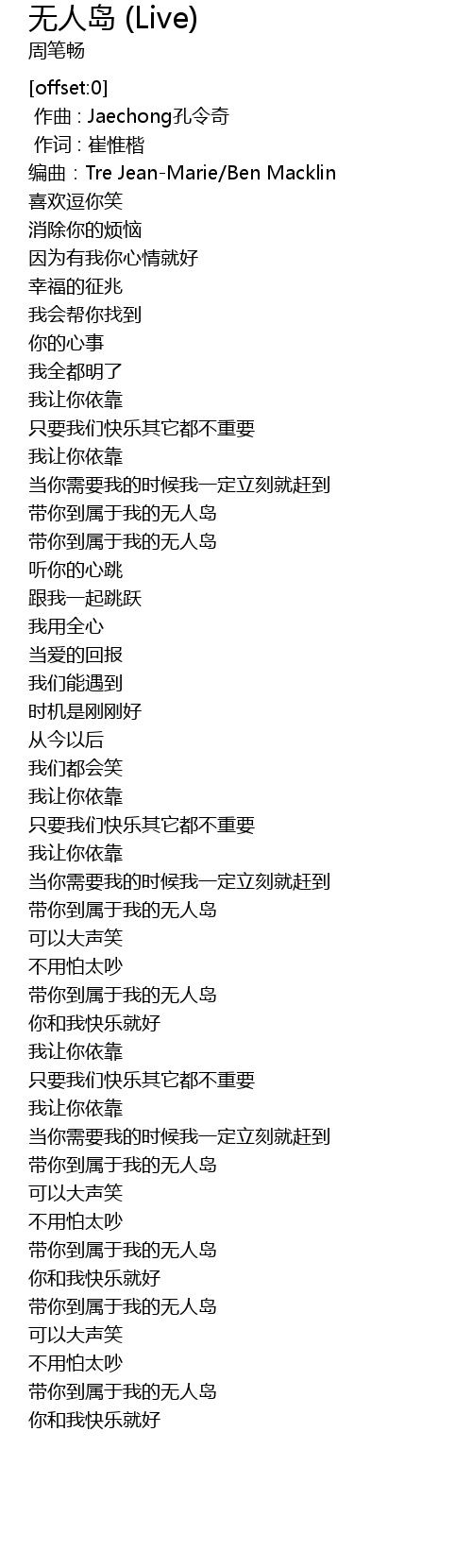 无人岛 (Live)
周笔畅

[offset:0]
作曲 : Jaechong孔令奇
作词 : 崔惟楷
编曲：Tre Jean-Marie/Ben Macklin
喜欢逗你笑
消除你的烦恼
因为有我你心情就好
幸福的征兆
我会帮你找到
你的心事
我全都明了
我让你依靠
只要我们快乐其它都不重要
我让你依靠
当你需要我的时候我一定立刻就赶到
带你到属于我的无人岛
带你到属于我的无人岛
听你的心跳
跟我一起跳跃
我用全心
当爱的回报
我们能遇到
时机是刚刚好
从今以后
我们都会笑
我让你依靠
只要我们快乐其它都不重要
我让你依靠
当你需要我的时候我一定立刻就赶到
带你到属于我的无人岛
可以大声笑
不用怕太吵
带你到属于我的无人岛
你和我快乐就好
我让你依靠
只要我们快乐其它都不重要
我让你依靠
当你需要我的时候我一定立刻就赶到
带你到属于我的无人岛
可以大声笑
不用怕太吵
带你到属于我的无人岛
你和我快乐就好
带你到属于我的无人岛
可以大声笑
不用怕太吵
带你到属于我的无人岛
你和我快乐就好